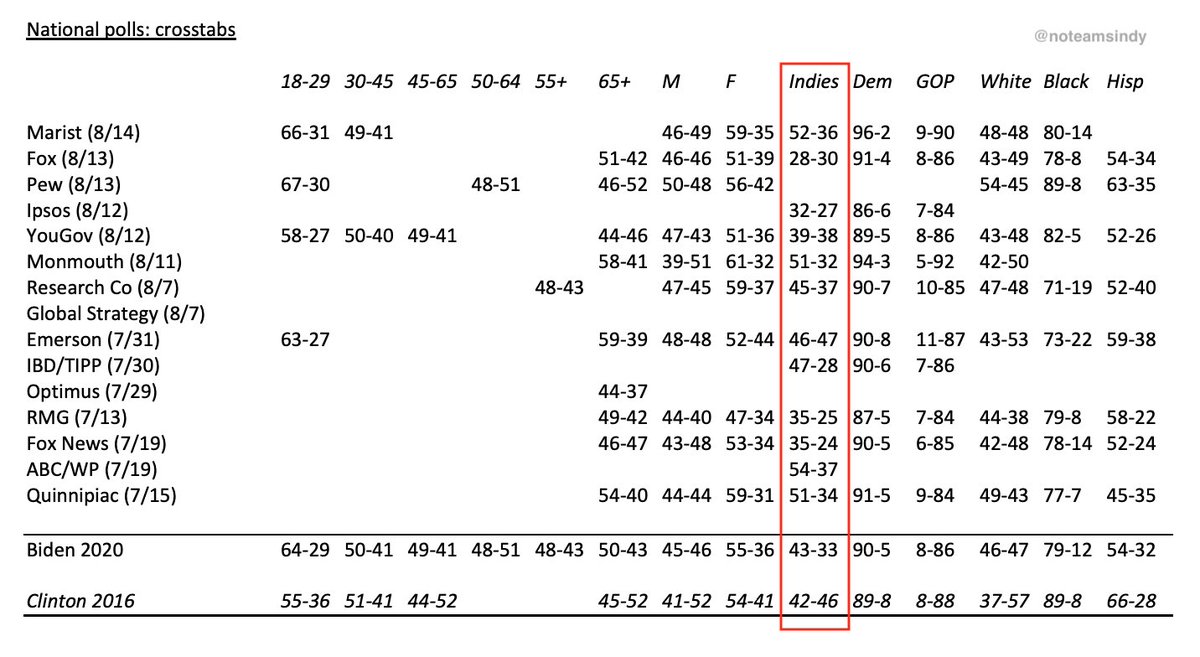 National polls: crosstabs

@noteamsindy

| | 18-29 | 30-45 | 45-65 | 50-64 | 55+ | 65+ | M | F | Indies | Dem | GOP | White | Black | Hisp |
|---|---|---|---|---|---|---|---|---|---|---|---|---|---|---|
| Marist (8/14) | 66-31 | 49-41 | | | | | 46-49 | 59-35 | 52-36 | 96-2 | 9-90 | 48-48 | 80-14 | |
| Fox (8/13) | | | | | | 51-42 | 46-46 | 51-39 | 28-30 | 91-4 | 8-86 | 43-49 | 78-8 | 54-34 |
| Pew (8/13) | 67-30 | | | 48-51 | | 46-52 | 50-48 | 56-42 | | | | 54-45 | 89-8 | 63-35 |
| Ipsos (8/12) | | | | | | | | | 32-27 | 86-6 | 7-84 | | | |
| YouGov (8/12) | 58-27 | 50-40 | 49-41 | | | 44-46 | 47-43 | 51-36 | 39-38 | 89-5 | 8-86 | 43-48 | 82-5 | 52-26 |
| Monmouth (8/11) | | | | | | 58-41 | 39-51 | 61-32 | 51-32 | 94-3 | 5-92 | 42-50 | | |
| Research Co (8/7) | | | | | 48-43 | | 47-45 | 59-37 | 45-37 | 90-7 | 10-85 | 47-48 | 71-19 | 52-40 |
| Global Strategy (8/7) | | | | | | | | | | | | | | |
| Emerson (7/31) | 63-27 | | | | | 59-39 | 48-48 | 52-44 | 46-47 | 90-8 | 11-87 | 43-53 | 73-22 | 59-38 |
| IBD/TIPP (7/30) | | | | | | | | | 47-28 | 90-6 | 7-86 | | | |
| Optimus (7/29) | | | | | | 44-37 | | | | | | | | |
| RMG (7/13) | | | | | | 49-42 | 44-40 | 47-34 | 35-25 | 87-5 | 7-84 | 44-38 | 79-8 | 58-22 |
| Fox News (7/19) | | | | | | 46-47 | 43-48 | 53-34 | 35-24 | 90-5 | 6-85 | 42-48 | 78-14 | 52-24 |
| ABC/WP (7/19) | | | | | | | | | 54-37 | | | | | |
| Quinnipiac (7/15) | | | | | | 54-40 | 44-44 | 59-31 | 51-34 | 91-5 | 9-84 | 49-43 | 77-7 | 45-35 |
| Biden 2020 | 64-29 | 50-41 | 49-41 | 48-51 | 48-43 | 50-43 | 45-46 | 55-36 | 43-33 | 90-5 | 8-86 | 46-47 | 79-12 | 54-32 |
| Clinton 2016 | 55-36 | 51-41 | 44-52 | | | 45-52 | 41-52 | 54-41 | 42-46 | 89-8 | 8-88 | 37-57 | 89-8 | 66-28 |